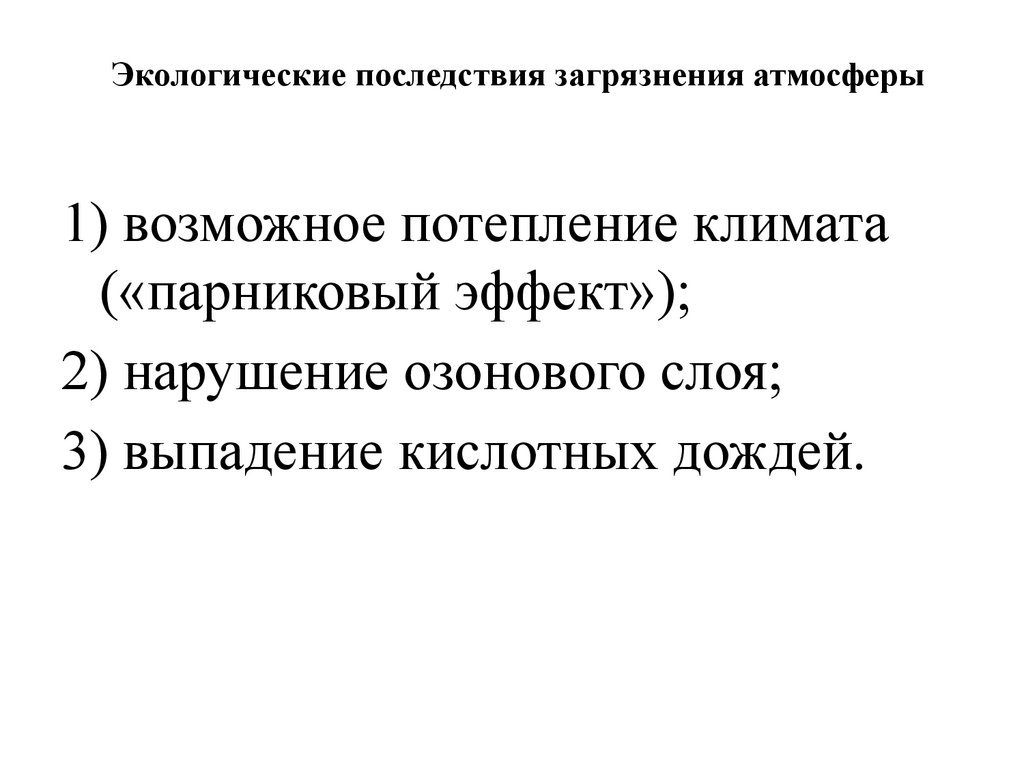 Экологические последствия загрязнения атмосферы

1) возможное потепление климата («парниковый эффект»);

2) нарушение озонового слоя;

3) выпадение кислотных дождей.